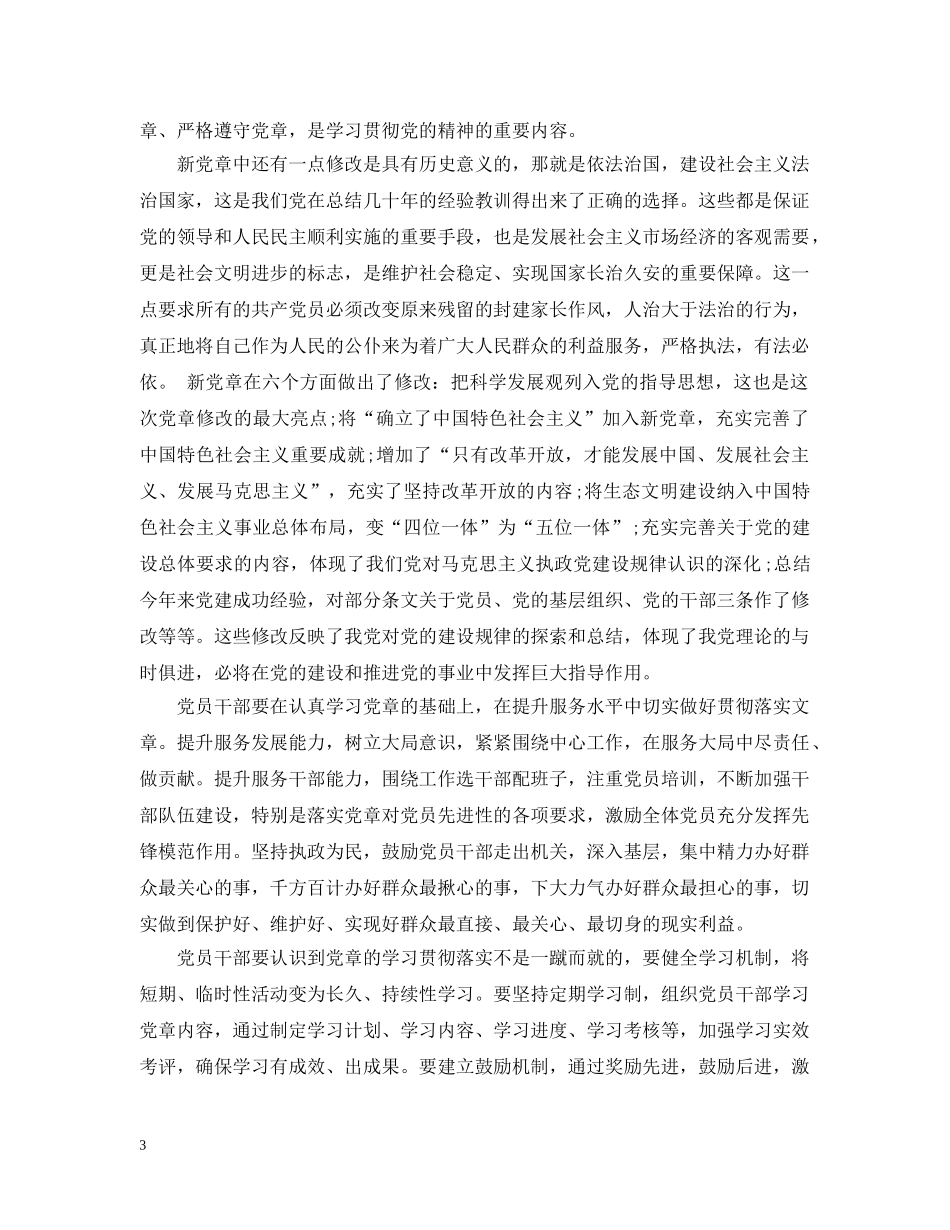 章、严格遵守党章，是学习贯彻党的精神的重要内容。

新党章中还有一点修改是具有历史意义的，那就是依法治国，建设社会主义法治国家，这是我们党在总结几十年的经验教训得出来了正确的选择。这些都是保证党的领导和人民民主顺利实施的重要手段，也是发展社会主义市场经济的客观需要，更是社会文明进步的标志，是维护社会稳定、实现国家长治久安的重要保障。这一点要求所有的共产党员必须改变原来残留的封建家长作风，人治大于法治的行为，真正地将自己作为人民的公仆来为着广大人民群众的利益服务，严格执法，有法必依。 新党章在六个方面做出了修改：把科学发展观列入党的指导思想，这也是这次党章修改的最大亮点；将“确立了中国特色社会主义”加入新党章，充实完善了中国特色社会主义重要成就；增加了“只有改革开放，才能发展中国、发展社会主义、发展马克思主义”，充实了坚持改革开放的内容；将生态文明建设纳入中国特色社会主义事业总体布局，变“四位一体”为“五位一体”；充实完善关于党的建设总体要求的内容，体现了我们党对马克思主义执政党建设规律认识的深化；总结今年来党建成功经验，对部分条文关于党员、党的基层组织、党的干部三条作了修改等等。这些修改反映了我党对党的建设规律的探索和总结，体现了我党理论的与时俱进，必将在党的建设和推进党的事业中发挥巨大指导作用。

党员干部要在认真学习党章的基础上，在提升服务水平中切实做好贯彻落实文章。提升服务发展能力，树立大局意识，紧紧围绕中心工作，在服务大局中尽责任、做贡献。提升服务干部能力，围绕工作选干部配班子，注重党员培训，不断加强干部队伍建设，特别是落实党章对党员先进性的各项要求，激励全体党员充分发挥先锋模范作用。坚持执政为民，鼓励党员干部走出机关，深入基层，集中精力办好群众最关心的事，千方百计办好群众最揪心的事，下大力气办好群众最担心的事，切实做到保护好、维护好、实现好群众最直接、最关心、最切身的现实利益。

党员干部要认识到党章的学习贯彻落实不是一蹴而就的，要健全学习机制，将短期、临时性活动变为长久、持续性学习。要坚持定期学习制，组织党员干部学习党章内容，通过制定学习计划、学习内容、学习进度、学习考核等，加强学习实效考评，确保学习有成效、出成果。要建立鼓励机制，通过奖励先进，鼓励后进，激

3